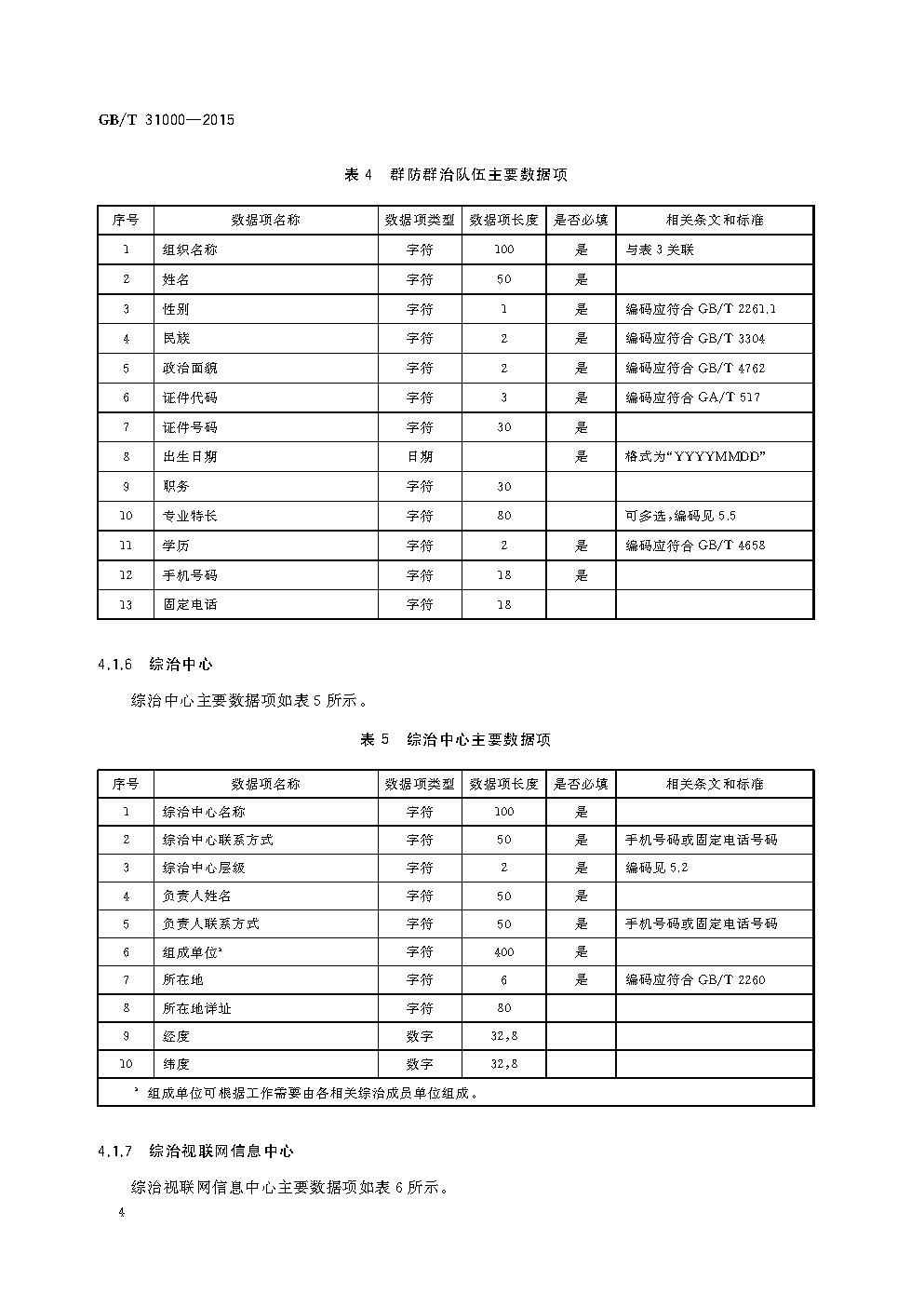 GB/T 31000—2015

表 4　群防群治队伍主要数据项

| 序号 | 数据项名称 | 数据项类型 | 数据项长度 | 是否必填 | 相关条文和标准 |
|---|---|---|---|---|---|
| 1 | 组织名称 | 字符 | 100 | 是 | 与表 3 关联 |
| 2 | 姓名 | 字符 | 50 | 是 | |
| 3 | 性别 | 字符 | 1 | 是 | 编码应符合 GB/T 2261.1 |
| 4 | 民族 | 字符 | 2 | 是 | 编码应符合 GB/T 3304 |
| 5 | 政治面貌 | 字符 | 2 | 是 | 编码应符合 GB/T 4762 |
| 6 | 证件代码 | 字符 | 3 | 是 | 编码应符合 GA/T 517 |
| 7 | 证件号码 | 字符 | 30 | 是 | |
| 8 | 出生日期 | 日期 | | 是 | 格式为“YYYYMMDD” |
| 9 | 职务 | 字符 | 30 | | |
| 10 | 专业特长 | 字符 | 80 | | 可多选，编码见 5.5 |
| 11 | 学历 | 字符 | 2 | 是 | 编码应符合 GB/T 4658 |
| 12 | 手机号码 | 字符 | 18 | 是 | |
| 13 | 固定电话 | 字符 | 18 | | |

4.1.6　综治中心

综治中心主要数据项如表 5 所示。

表 5　综治中心主要数据项

| 序号 | 数据项名称 | 数据项类型 | 数据项长度 | 是否必填 | 相关条文和标准 |
|---|---|---|---|---|---|
| 1 | 综治中心名称 | 字符 | 100 | 是 | |
| 2 | 综治中心联系方式 | 字符 | 50 | 是 | 手机号码或固定电话号码 |
| 3 | 综治中心层级 | 字符 | 2 | 是 | 编码见 5.2 |
| 4 | 负责人姓名 | 字符 | 50 | 是 | |
| 5 | 负责人联系方式 | 字符 | 50 | 是 | 手机号码或固定电话号码 |
| 6 | 组成单位$^a$ | 字符 | 400 | 是 | |
| 7 | 所在地 | 字符 | 6 | 是 | 编码应符合 GB/T 2260 |
| 8 | 所在地详址 | 字符 | 80 | | |
| 9 | 经度 | 数字 | 32,8 | | |
| 10 | 纬度 | 数字 | 32,8 | | |

$^a$ 组成单位可根据工作需要由各相关综治成员单位组成。

4.1.7　综治视联网信息中心

综治视联网信息中心主要数据项如表 6 所示。

4